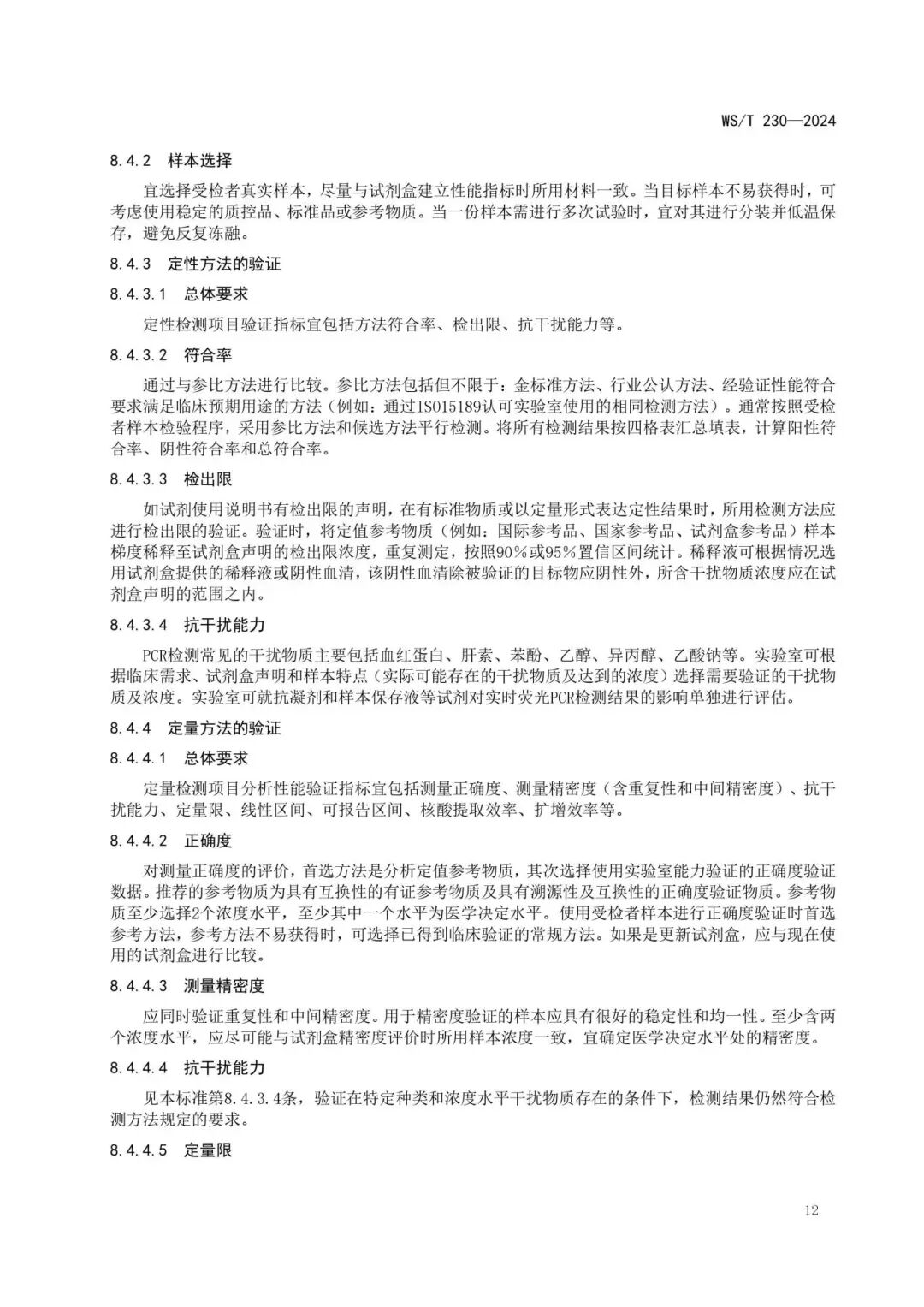 WS/T 230—2024

8.4.2 样本选择

宜选择受检者真实样本，尽量与试剂盒建立性能指标时所用材料一致。当目标样本不易获得时，可考虑使用稳定的质控品、标准品或参考物质。当一份样本需进行多次试验时，宜对其进行分装并低温保存，避免反复冻融。

8.4.3 定性方法的验证

8.4.3.1 总体要求

定性检测项目验证指标宜包括方法符合率、检出限、抗干扰能力等。

8.4.3.2 符合率

通过与参比方法进行比较。参比方法包括但不限于：金标准方法、行业公认方法、经验证性能符合要求满足临床预期用途的方法（例如：通过ISO15189认可实验室使用的相同检测方法）。通常按照受检者样本检验程序，采用参比方法和候选方法平行检测。将所有检测结果按四格表汇总填表，计算阳性符合率、阴性符合率和总符合率。

8.4.3.3 检出限

如试剂使用说明书有检出限的声明，在有标准物质或以定量形式表达定性结果时，所用检测方法应进行检出限的验证。验证时，将定值参考物质（例如：国际参考品、国家参考品、试剂盒参考品）样本梯度稀释至试剂盒声明的检出限浓度，重复测定，按照90%或95%置信区间统计。稀释液可根据情况选用试剂盒提供的稀释液或阴性血清，该阴性血清除被验证的目标物应阴性外，所含干扰物质浓度应在试剂盒声明的范围之内。

8.4.3.4 抗干扰能力

PCR检测常见的干扰物质主要包括血红蛋白、肝素、苯酚、乙醇、异丙醇、乙酸钠等。实验室可根据临床需求、试剂盒声明和样本特点（实际可能存在的干扰物质及达到的浓度）选择需要验证的干扰物质及浓度。实验室可就抗凝剂和样本保存液等试剂对实时荧光PCR检测结果的影响单独进行评估。

8.4.4 定量方法的验证

8.4.4.1 总体要求

定量检测项目分析性能验证指标宜包括测量正确度、测量精密度（含重复性和中间精密度）、抗干扰能力、定量限、线性区间、可报告区间、核酸提取效率、扩增效率等。

8.4.4.2 正确度

对测量正确度的评价，首选方法是分析定值参考物质，其次选择使用实验室能力验证的正确度验证数据。推荐的参考物质为具有互换性的有证参考物质及具有溯源性及互换性的正确度验证物质。参考物质至少选择2个浓度水平，至少其中一个水平为医学决定水平。使用受检者样本进行正确度验证时首选参考方法，参考方法不易获得时，可选择已得到临床验证的常规方法。如果是更新试剂盒，应与现在使用的试剂盒进行比较。

8.4.4.3 测量精密度

应同时验证重复性和中间精密度。用于精密度验证的样本应具有很好的稳定性和均一性。至少含两个浓度水平，应尽可能与试剂盒精密度评价时所用样本浓度一致，宜确定医学决定水平处的精密度。

8.4.4.4 抗干扰能力

见本标准第8.4.3.4条，验证在特定种类和浓度水平干扰物质存在的条件下，检测结果仍然符合检测方法规定的要求。

8.4.4.5 定量限

12